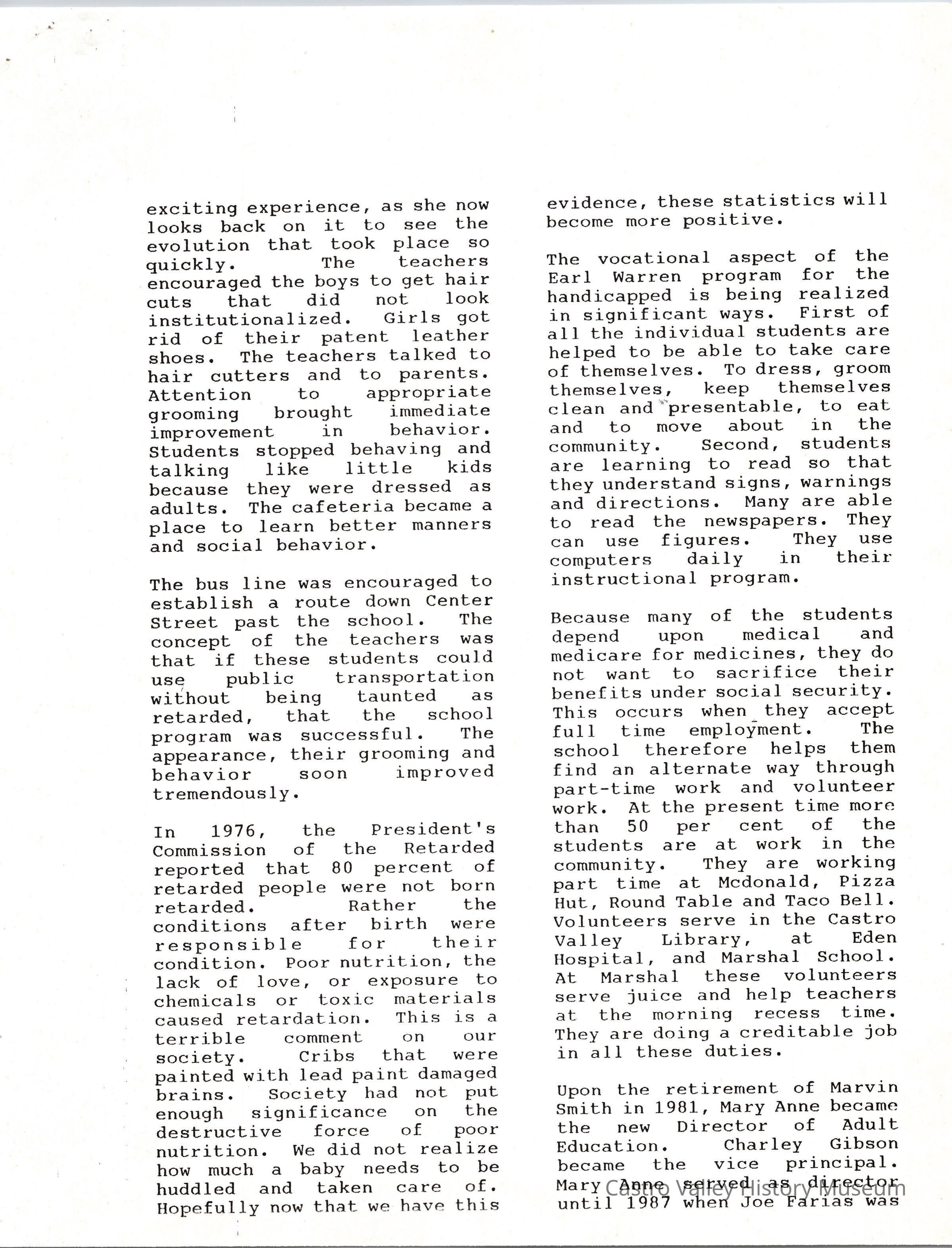 exciting experience, as she now looks back on it to see the evolution that took place so quickly. The teachers encouraged the boys to get hair cuts that did not look institutionalized. Girls got rid of their patent leather shoes. The teachers talked to hair cutters and to parents. Attention to appropriate grooming brought immediate improvement in behavior. Students stopped behaving and talking like little kids because they were dressed as adults. The cafeteria became a place to learn better manners and social behavior.

The bus line was encouraged to establish a route down Center Street past the school. The concept of the teachers was that if these students could use public transportation without being taunted as retarded, that the school program was successful. The appearance, their grooming and behavior soon improved tremendously.

In 1976, the President's Commission of the Retarded reported that 80 percent of retarded people were not born retarded. Rather the conditions after birth were responsible for their condition. Poor nutrition, the lack of love, or exposure to chemicals or toxic materials caused retardation. This is a terrible comment on our society. Cribs that were painted with lead paint damaged brains. Society had not put enough significance on the destructive force of poor nutrition. We did not realize how much a baby needs to be huddled and taken care of. Hopefully now that we have this evidence, these statistics will become more positive.

The vocational aspect of the Earl Warren program for the handicapped is being realized in significant ways. First of all the individual students are helped to be able to take care of themselves. To dress, groom themselves, keep themselves clean and presentable, to eat and to move about in the community. Second, students are learning to read so that they understand signs, warnings and directions. Many are able to read the newspapers. They can use figures. They use computers daily in their instructional program.

Because many of the students depend upon medical and medicare for medicines, they do not want to sacrifice their benefits under social security. This occurs when they accept full time employment. The school therefore helps them find an alternate way through part-time work and volunteer work. At the present time more than 50 per cent of the students are at work in the community. They are working part time at Mcdonald, Pizza Hut, Round Table and Taco Bell. Volunteers serve in the Castro Valley Library, at Eden Hospital, and Marshal School. At Marshal these volunteers serve juice and help teachers at the morning recess time. They are doing a creditable job in all these duties.

Upon the retirement of Marvin Smith in 1981, Mary Anne became the new Director of Adult Education. Charley Gibson became the vice principal. Mary Anne served as director until 1987 when Joe Farias was

Castro Valley History Museum